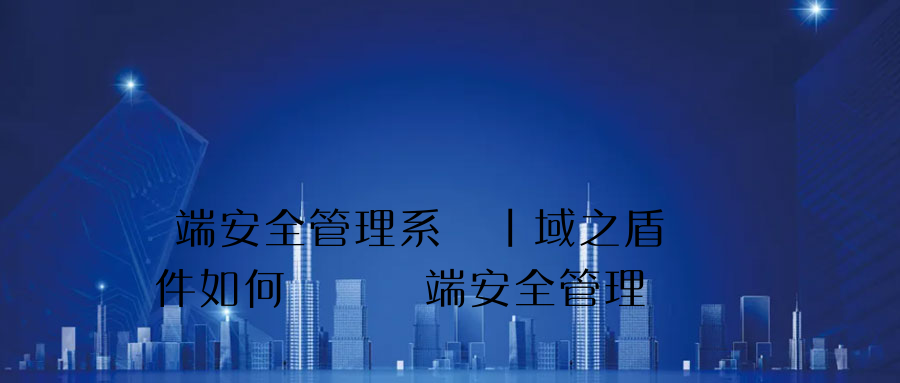 端安全管理系 丨域之盾
件如何 端安全管理